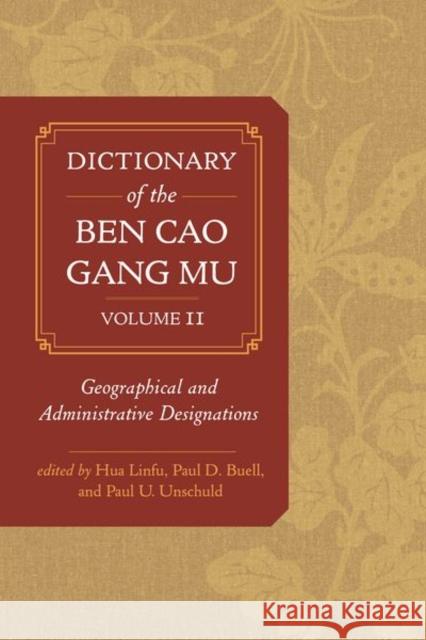 DICTIONARY
of the
BEN CAO
GANG MU
VOLUME II

Geographical and Administrative Designations

edited by Hua Linfu, Paul D. Buell, and Paul U. Unschuld